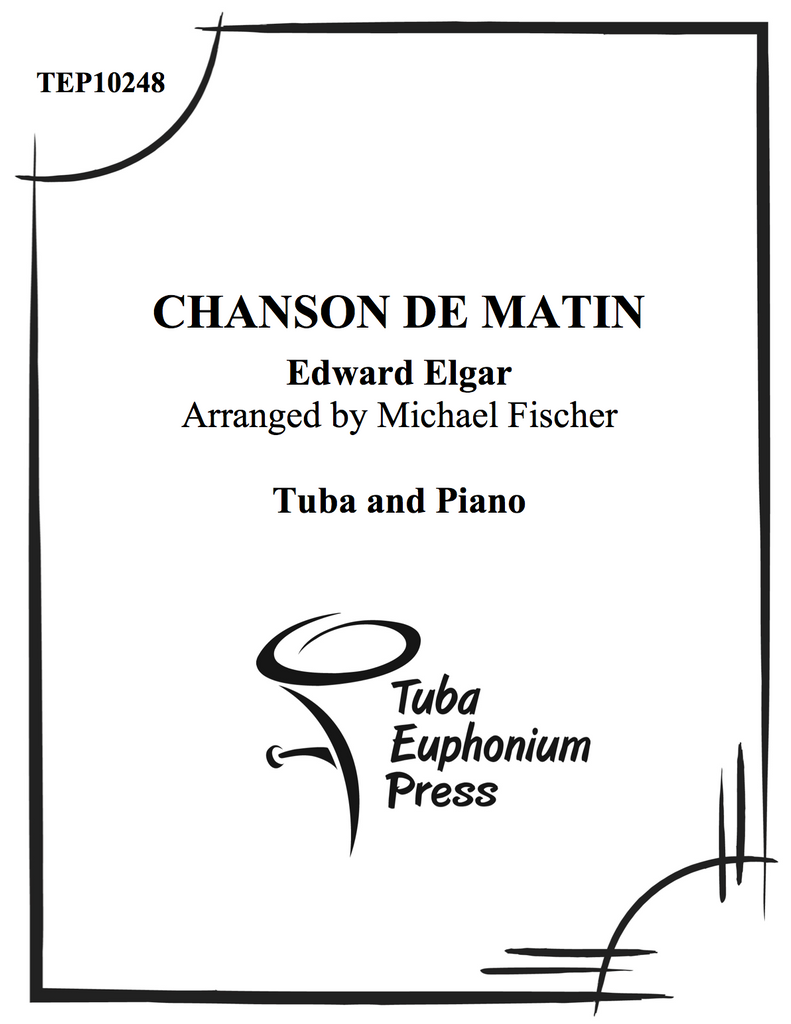 TEP10248

CHANSON DE MATIN

Edward Elgar
Arranged by Michael Fischer

Tuba and Piano

Tuba
Euphonium
Press